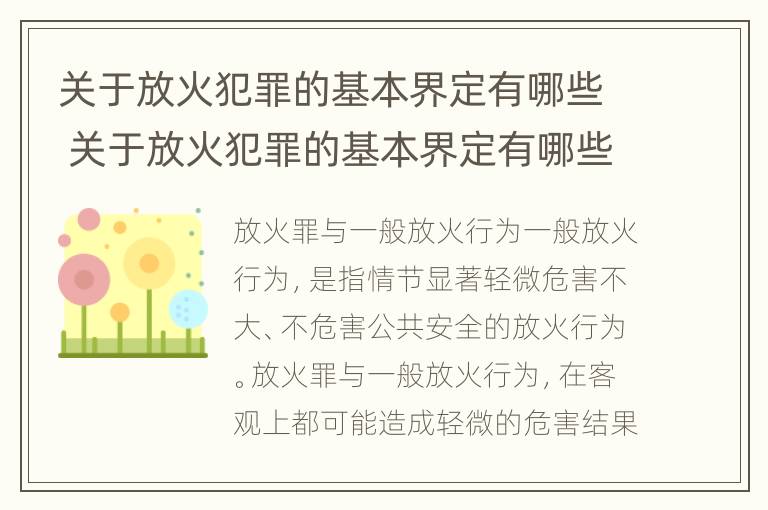 关于放火犯罪的基本界定有哪些
关于放火犯罪的基本界定有哪些

放火罪与一般放火行为一般放火行为，是指情节显著轻微危害不大、不危害公共安全的放火行为。放火罪与一般放火行为，在客观上都可能造成轻微的危害结果